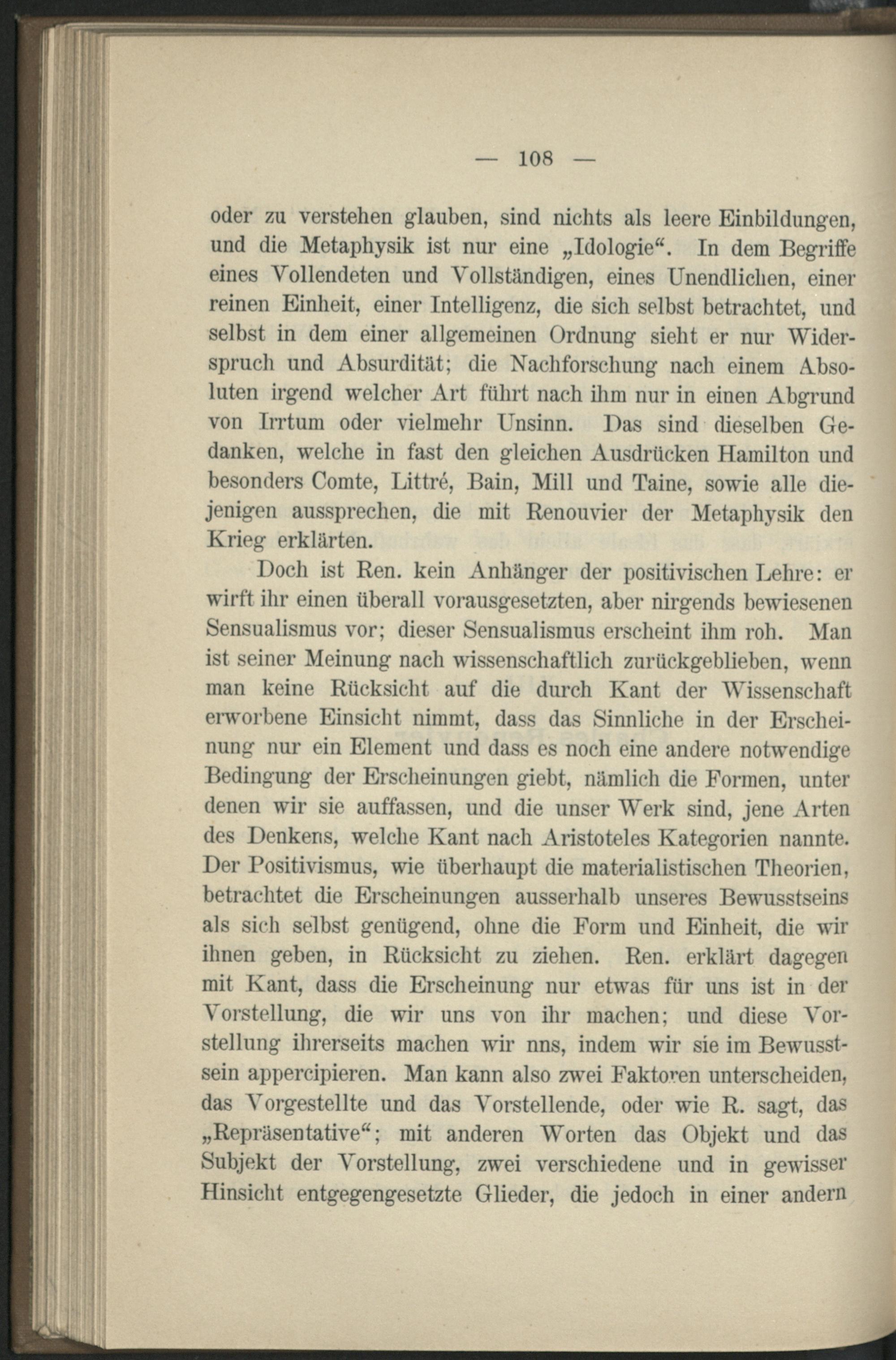 — 108 —

oder zu verstehen glauben, sind nichts als leere Einbildungen, und die Metaphysik ist nur eine „Idologie“. In dem Begriffe eines Vollendeten und Vollständigen, eines Unendlichen, einer reinen Einheit, einer Intelligenz, die sich selbst betrachtet, und selbst in dem einer allgemeinen Ordnung sieht er nur Widerspruch und Absurdität; die Nachforschung nach einem Absoluten irgend welcher Art führt nach ihm nur in einen Abgrund von Irrtum oder vielmehr Unsinn. Das sind dieselben Gedanken, welche in fast den gleichen Ausdrücken Hamilton und besonders Comte, Littré, Bain, Mill und Taine, sowie alle diejenigen aussprechen, die mit Renouvier der Metaphysik den Krieg erklärten.

Doch ist Ren. kein Anhänger der positivischen Lehre: er wirft ihr einen überall vorausgesetzten, aber nirgends bewiesenen Sensualismus vor; dieser Sensualismus erscheint ihm roh. Man ist seiner Meinung nach wissenschaftlich zurückgeblieben, wenn man keine Rücksicht auf die durch Kant der Wissenschaft erworbene Einsicht nimmt, dass das Sinnliche in der Erscheinung nur ein Element und dass es noch eine andere notwendige Bedingung der Erscheinungen giebt, nämlich die Formen, unter denen wir sie auffassen, und die unser Werk sind, jene Arten des Denkens, welche Kant nach Aristoteles Kategorien nannte. Der Positivismus, wie überhaupt die materialistischen Theorien, betrachtet die Erscheinungen ausserhalb unseres Bewusstseins als sich selbst genügend, ohne die Form und Einheit, die wir ihnen geben, in Rücksicht zu ziehen. Ren. erklärt dagegen mit Kant, dass die Erscheinung nur etwas für uns ist in der Vorstellung, die wir uns von ihr machen; und diese Vorstellung ihrerseits machen wir nns, indem wir sie im Bewusstsein appercipieren. Man kann also zwei Faktoren unterscheiden, das Vorgestellte und das Vorstellende, oder wie R. sagt, das „Repräsentative“; mit anderen Worten das Objekt und das Subjekt der Vorstellung, zwei verschiedene und in gewisser Hinsicht entgegengesetzte Glieder, die jedoch in einer andern